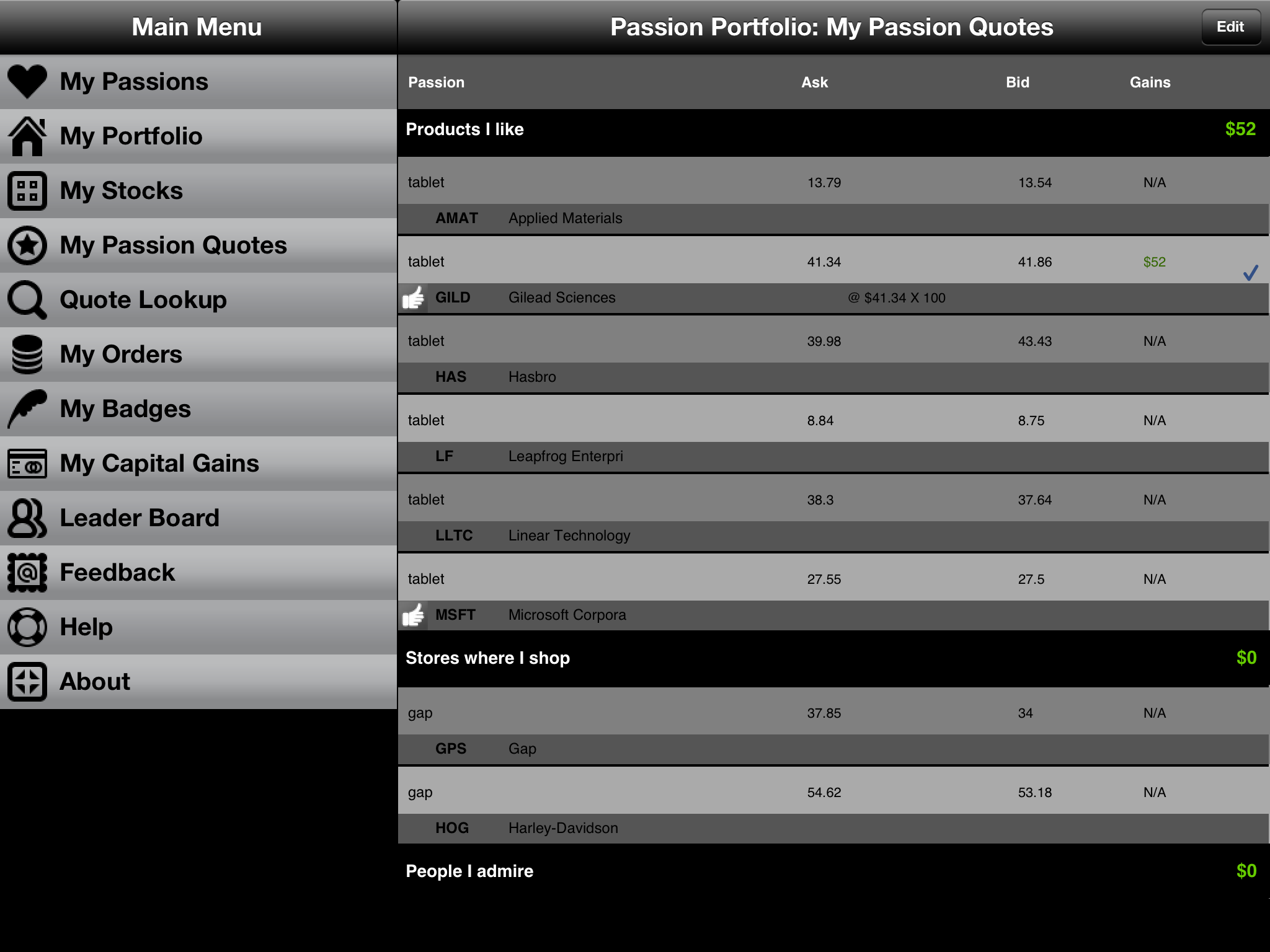 Main Menu

My Passions
My Portfolio
My Stocks
My Passion Quotes
Quote Lookup
My Orders
My Badges
My Capital Gains
Leader Board
Feedback
Help
About

Passion Portfolio: My Passion Quotes

Edit

| Passion | Ask | Bid | Gains |
|---|---|---|---|
| Products I like | | | $52 |
| tablet | 13.79 | 13.54 | N/A |
| AMAT Applied Materials | | | |
| tablet | 41.34 | 41.86 | $52 |
| GILD Gilead Sciences | @ $41.34 X 100 | | |
| tablet | 39.98 | 43.43 | N/A |
| HAS Hasbro | | | |
| tablet | 8.84 | 8.75 | N/A |
| LF Leapfrog Enterpri | | | |
| tablet | 38.3 | 37.64 | N/A |
| LLTC Linear Technology | | | |
| tablet | 27.55 | 27.5 | N/A |
| MSFT Microsoft Corpora | | | |
| Stores where I shop | | | $0 |
| gap | 37.85 | 34 | N/A |
| GPS Gap | | | |
| gap | 54.62 | 53.18 | N/A |
| HOG Harley-Davidson | | | |
| People I admire | | | $0 |